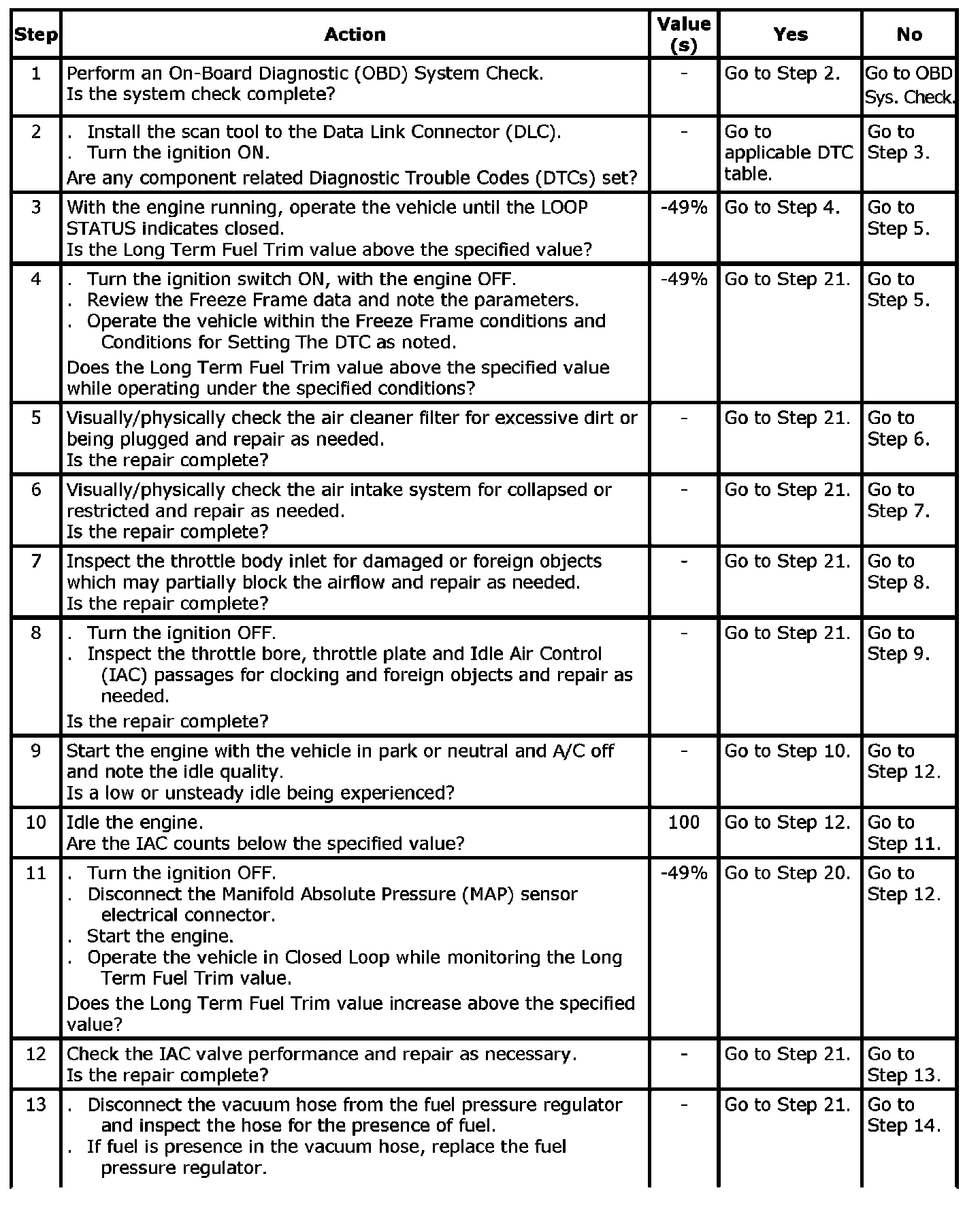 | Step | Action | Value (s) | Yes | No |
|---|---|---|---|---|
| 1 | Perform an On-Board Diagnostic (OBD) System Check. Is the system check complete? | - | Go to Step 2. | Go to OBD Sys. Check. |
| 2 | . Install the scan tool to the Data Link Connector (DLC). . Turn the ignition ON. Are any component related Diagnostic Trouble Codes (DTCs) set? | - | Go to applicable DTC table. | Go to Step 3. |
| 3 | With the engine running, operate the vehicle until the LOOP STATUS indicates closed. Is the Long Term Fuel Trim value above the specified value? | -49% | Go to Step 4. | Go to Step 5. |
| 4 | . Turn the ignition switch ON, with the engine OFF. . Review the Freeze Frame data and note the parameters. . Operate the vehicle within the Freeze Frame conditions and Conditions for Setting The DTC as noted. Does the Long Term Fuel Trim value above the specified value while operating under the specified conditions? | -49% | Go to Step 21. | Go to Step 5. |
| 5 | Visually/physically check the air cleaner filter for excessive dirt or being plugged and repair as needed. Is the repair complete? | - | Go to Step 21. | Go to Step 6. |
| 6 | Visually/physically check the air intake system for collapsed or restricted and repair as needed. Is the repair complete? | - | Go to Step 21. | Go to Step 7. |
| 7 | Inspect the throttle body inlet for damaged or foreign objects which may partially block the airflow and repair as needed. Is the repair complete? | - | Go to Step 21. | Go to Step 8. |
| 8 | . Turn the ignition OFF. . Inspect the throttle bore, throttle plate and Idle Air Control (IAC) passages for clocking and foreign objects and repair as needed. Is the repair complete? | - | Go to Step 21. | Go to Step 9. |
| 9 | Start the engine with the vehicle in park or neutral and A/C off and note the idle quality. Is a low or unsteady idle being experienced? | - | Go to Step 10. | Go to Step 12. |
| 10 | Idle the engine. Are the IAC counts below the specified value? | 100 | Go to Step 12. | Go to Step 11. |
| 11 | . Turn the ignition OFF. . Disconnect the Manifold Absolute Pressure (MAP) sensor electrical connector. . Start the engine. . Operate the vehicle in Closed Loop while monitoring the Long Term Fuel Trim value. Does the Long Term Fuel Trim value increase above the specified value? | -49% | Go to Step 20. | Go to Step 12. |
| 12 | Check the IAC valve performance and repair as necessary. Is the repair complete? | - | Go to Step 21. | Go to Step 13. |
| 13 | . Disconnect the vacuum hose from the fuel pressure regulator and inspect the hose for the presence of fuel. . If fuel is presence in the vacuum hose, replace the fuel pressure regulator. | - | Go to Step 21. | Go to Step 14. |